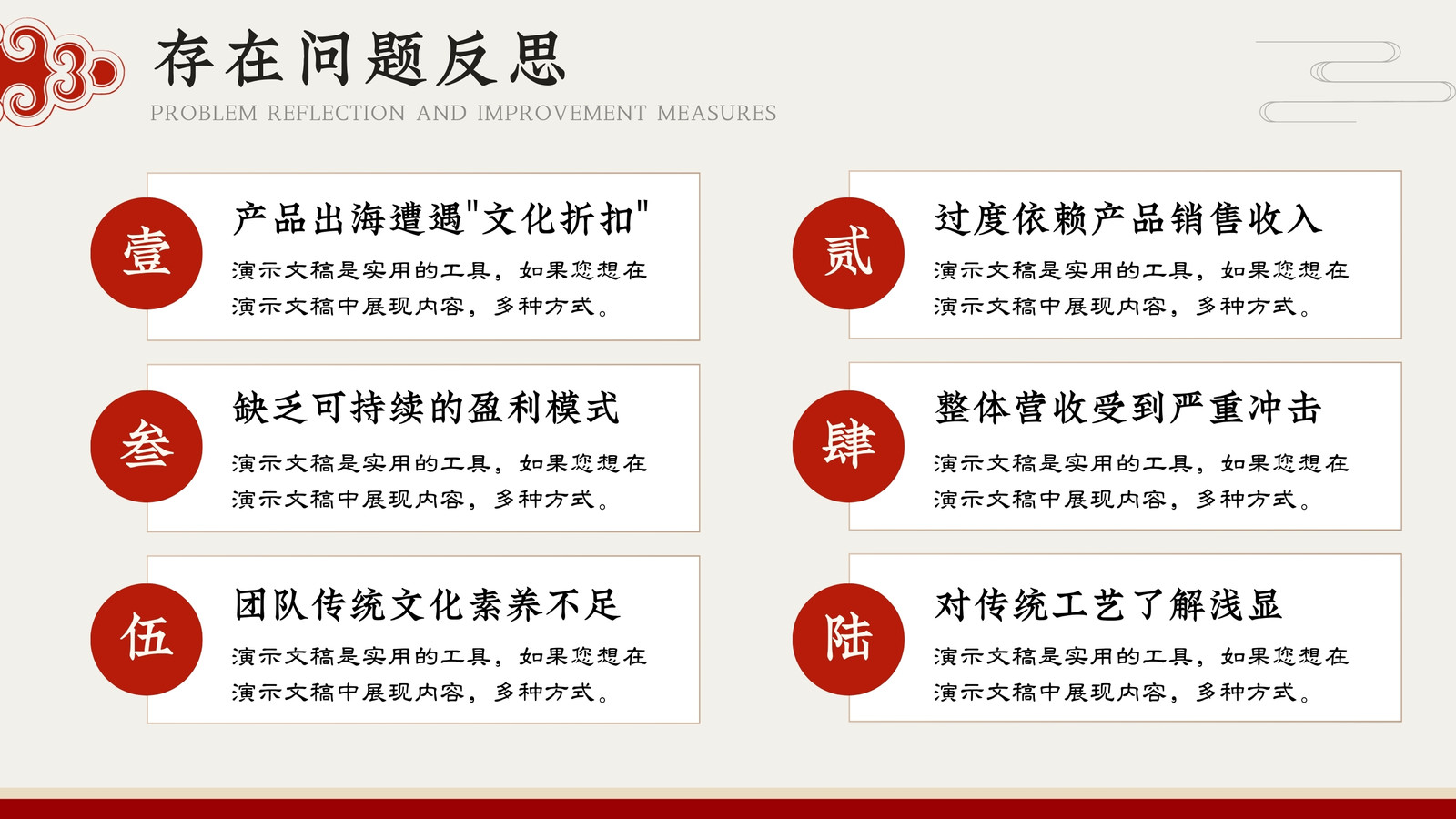 存在问题反思
PROBLEM REFLECTION AND IMPROVEMENT MEASURES

壹
产品出海遭遇“文化折扣”
演示文稿是实用的工具，如果您想在演示文稿中展现内容，多种方式。

贰
过度依赖产品销售收入
演示文稿是实用的工具，如果您想在演示文稿中展现内容，多种方式。

叁
缺乏可持续的盈利模式
演示文稿是实用的工具，如果您想在演示文稿中展现内容，多种方式。

肆
整体营收受到严重冲击
演示文稿是实用的工具，如果您想在演示文稿中展现内容，多种方式。

伍
团队传统文化素养不足
演示文稿是实用的工具，如果您想在演示文稿中展现内容，多种方式。

陆
对传统工艺了解浅显
演示文稿是实用的工具，如果您想在演示文稿中展现内容，多种方式。